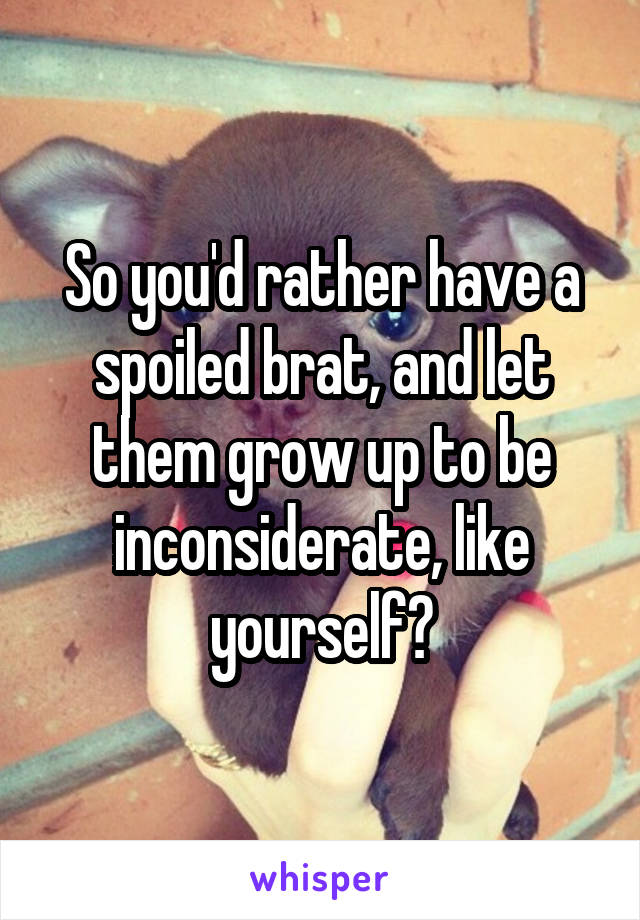 So you'd rather have a spoiled brat, and let them grow up to be inconsiderate, like yourself?

whisper